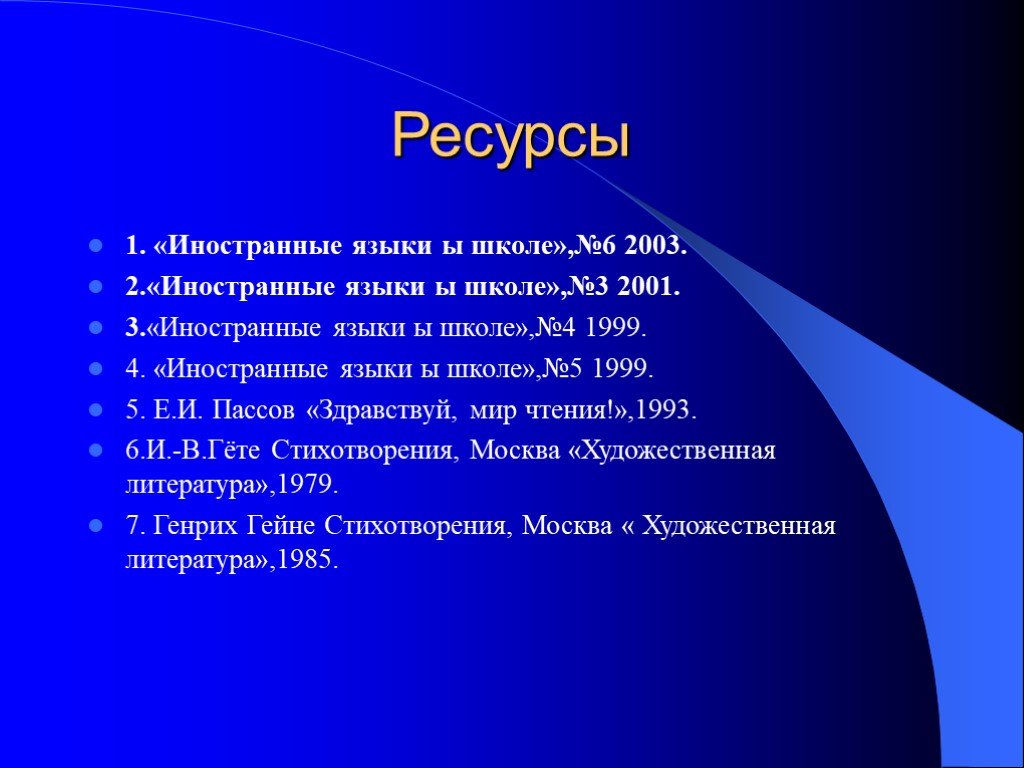 Ресурсы

1. «Иностранные языки ы школе»,№6 2003.

2.«Иностранные языки ы школе»,№3 2001.

3.«Иностранные языки ы школе»,№4 1999.

4. «Иностранные языки ы школе»,№5 1999.

5. Е.И. Пассов «Здравствуй, мир чтения!»,1993.

6.И.-В.Гёте Стихотворения, Москва «Художественная литература»,1979.

7. Генрих Гейне Стихотворения, Москва « Художественная литература»,1985.